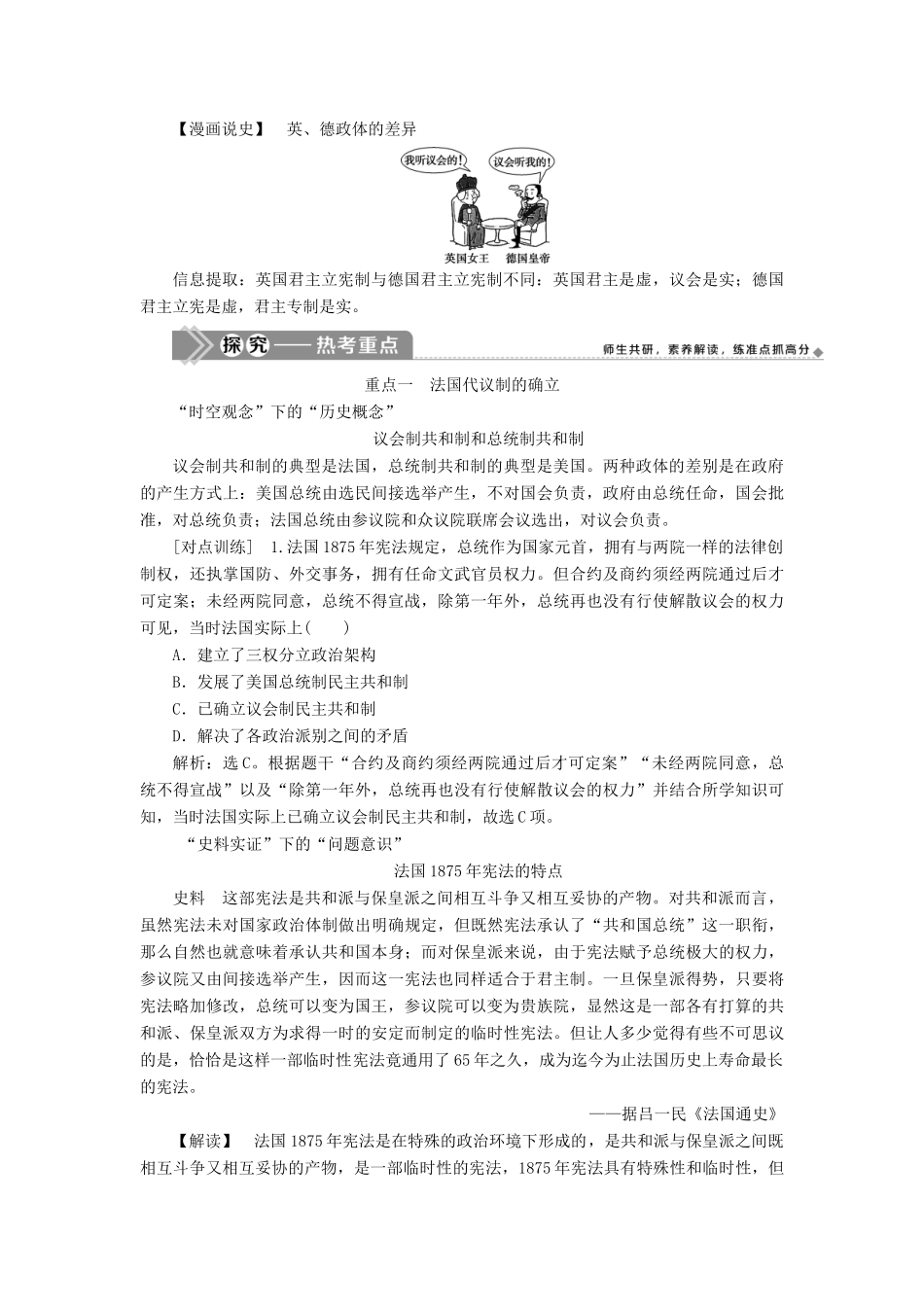 【漫画说史】　英、德政体的差异

我听议会的！　议会听我的！

英国女王　德国皇帝

信息提取：英国君主立宪制与德国君主立宪制不同：英国君主是虚，议会是实；德国君主立宪是虚，君主专制是实。

探究——热考重点　师生共研，素养解读，练准点抓高分

重点一　法国代议制的确立

“时空观念”下的“历史概念”

议会制共和制和总统制共和制

议会制共和制的典型是法国，总统制共和制的典型是美国。两种政体的差别是在政府的产生方式上：美国总统由选民间接选举产生，不对国会负责，政府由总统任命，国会批准，对总统负责；法国总统由参议院和众议院联席会议选出，对议会负责。

[对点训练]　1.法国1875年宪法规定，总统作为国家元首，拥有与两院一样的法律创制权，还执掌国防、外交事务，拥有任命文武官员权力。但合约及商约须经两院通过后才可定案；未经两院同意，总统不得宣战，除第一年外，总统再也没有行使解散议会的权力可见，当时法国实际上(　　)

A．建立了三权分立政治架构

B．发展了美国总统制民主共和制

C．已确立议会制民主共和制

D．解决了各政治派别之间的矛盾

解析：选C。根据题干“合约及商约须经两院通过后才可定案”“未经两院同意，总统不得宣战”以及“除第一年外，总统再也没有行使解散议会的权力”并结合所学知识可知，当时法国实际上已确立议会制民主共和制，故选C项。

“史料实证”下的“问题意识”

法国1875年宪法的特点

史料　这部宪法是共和派与保皇派之间相互斗争又相互妥协的产物。对共和派而言，虽然宪法未对国家政治体制做出明确规定，但既然宪法承认了“共和国总统”这一职衔，那么自然也就意味着承认共和国本身；而对保皇派来说，由于宪法赋予总统极大的权力，参议院又由间接选举产生，因而这一宪法也同样适合于君主制。一旦保皇派得势，只要将宪法略加修改，总统可以变为国王，参议院可以变为贵族院，显然这是一部各有打算的共和派、保皇派双方为求得一时的安定而制定的临时性宪法。但让人多少觉得有些不可思议的是，恰恰是这样一部临时性宪法竟通用了65年之久，成为迄今为止法国历史上寿命最长的宪法。

——据吕一民《法国通史》

【解读】　法国1875年宪法是在特殊的政治环境下形成的，是共和派与保皇派之间既相互斗争又相互妥协的产物，是一部临时性的宪法，1875年宪法具有特殊性和临时性，但